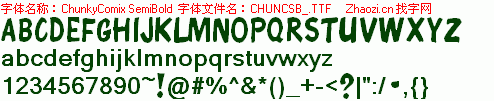 字体名称：ChunkyComix SemiBold 字体文件名：CHUNCSB_.TTF Zhaozi.cn 找字网

ABCDEFGHIJKLMNOPQRSTUVWXYZ

abcdefghijklmnopqrstuvwxyz

1234567890~!@#%^&*()_+-<?|":/•,{}